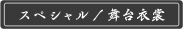 スペシャル／舞台衣裳